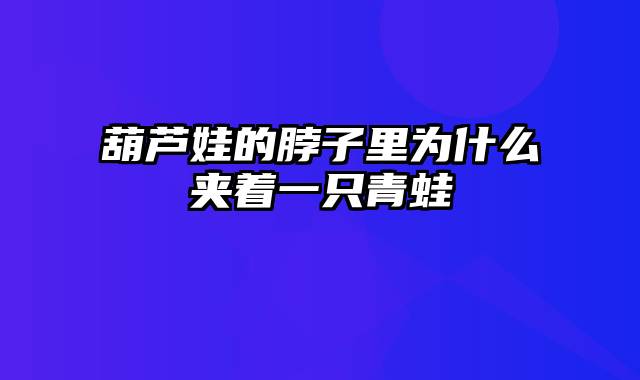 葫芦娃的脖子里为什么夹着一只青蛙